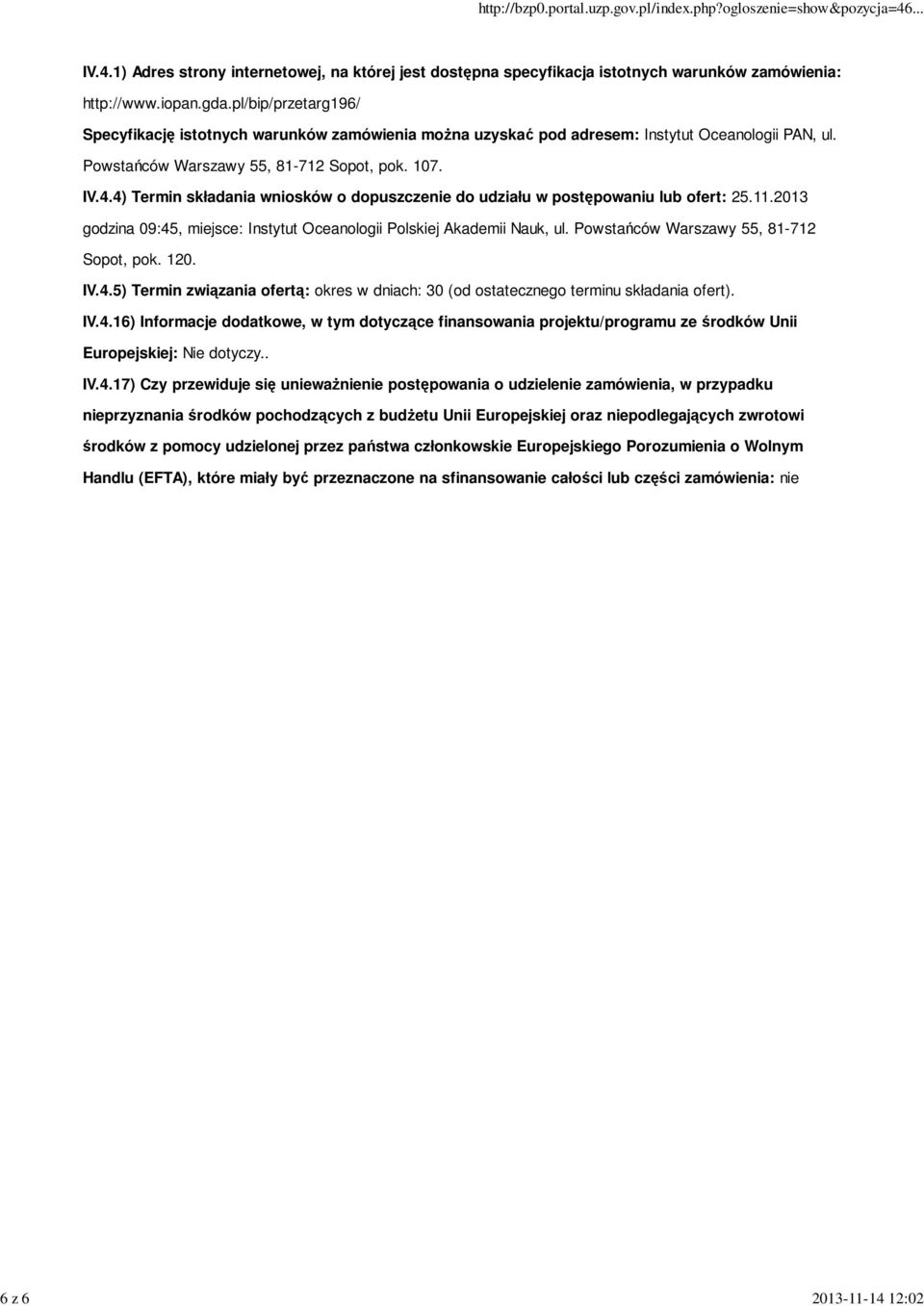 http://bzp0.portal.uzp.gov.pl/index.php?ogloszenie=show&pozycja=46...

IV.4.1) Adres strony internetowej, na której jest dostępna specyfikacja istotnych warunków zamówienia: http://www.iopan.gda.pl/bip/przetarg196/

Specyfikację istotnych warunków zamówienia można uzyskać pod adresem: Instytut Oceanologii PAN, ul. Powstańców Warszawy 55, 81-712 Sopot, pok. 107.

IV.4.4) Termin składania wniosków o dopuszczenie do udziału w postępowaniu lub ofert: 25.11.2013 godzina 09:45, miejsce: Instytut Oceanologii Polskiej Akademii Nauk, ul. Powstańców Warszawy 55, 81-712 Sopot, pok. 120.

IV.4.5) Termin związania ofertą: okres w dniach: 30 (od ostatecznego terminu składania ofert).

IV.4.16) Informacje dodatkowe, w tym dotyczące finansowania projektu/programu ze środków Unii Europejskiej: Nie dotyczy..

IV.4.17) Czy przewiduje się unieważnienie postępowania o udzielenie zamówienia, w przypadku nieprzyznania środków pochodzących z budżetu Unii Europejskiej oraz niepodlegających zwrotowi środków z pomocy udzielonej przez państwa członkowskie Europejskiego Porozumienia o Wolnym Handlu (EFTA), które miały być przeznaczone na sfinansowanie całości lub części zamówienia: nie

6 z 6

2013-11-14 12:02